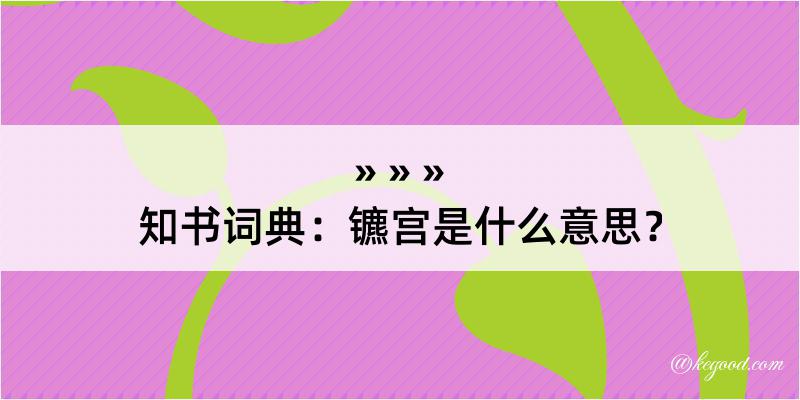 » » »
知书词典：镳宫是什么意思？

@kegood.com